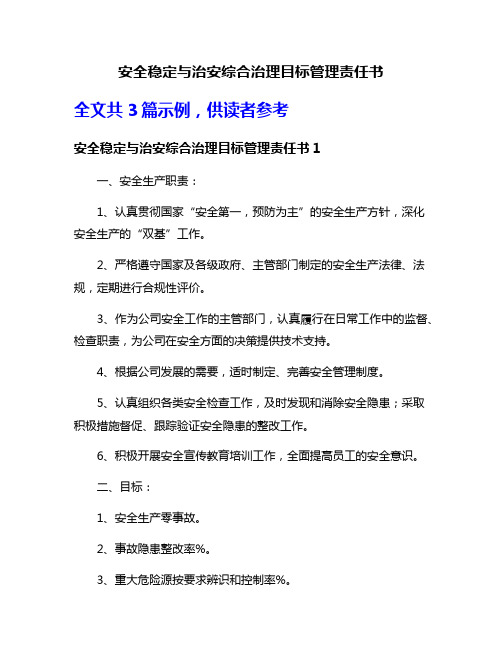 安全稳定与治安综合治理目标管理责任书

全文共 3 篇示例，供读者参考

安全稳定与治安综合治理目标管理责任书 1

一、安全生产职责：

1、认真贯彻国家“安全第一，预防为主”的安全生产方针，深化安全生产的“双基”工作。

2、严格遵守国家及各级政府、主管部门制定的安全生产法律、法规，定期进行合规性评价。

3、作为公司安全工作的主管部门，认真履行在日常工作中的监督、检查职责，为公司在安全方面的决策提供技术支持。

4、根据公司发展的需要，适时制定、完善安全管理制度。

5、认真组织各类安全检查工作，及时发现和消除安全隐患；采取积极措施督促、跟踪验证安全隐患的整改工作。

6、积极开展安全宣传教育培训工作，全面提高员工的安全意识。

二、目标：

1、安全生产零事故。

2、事故隐患整改率%。

3、重大危险源按要求辨识和控制率%。